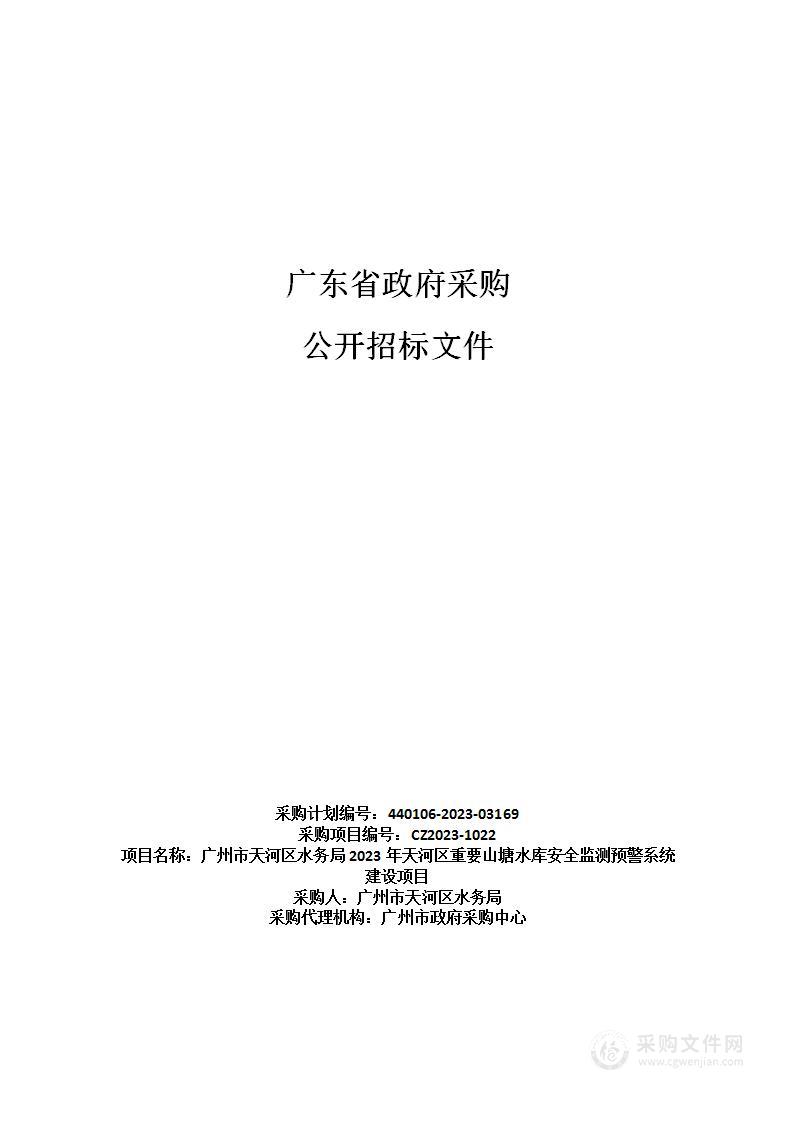 广东省政府采购

公开招标文件

采购计划编号：440106-2023-03169
采购项目编号：CZ2023-1022
项目名称：广州市天河区水务局 2023 年天河区重要山塘水库安全监测预警系统建设项目
采购人：广州市天河区水务局
采购代理机构：广州市政府采购中心

采购文件网
www.cgwenjian.com